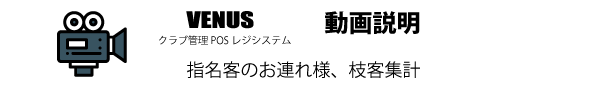 VENUS
クラブ管理 POS レジシステム

動画説明

指名客のお連れ様、枝客集計